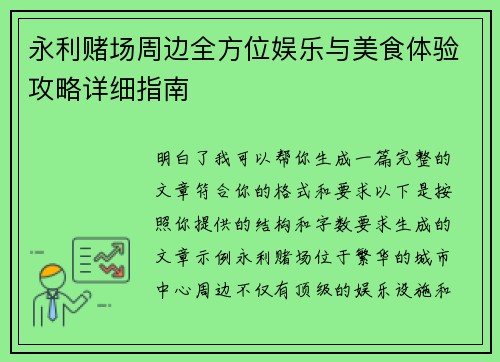 永利赌场周边全方位娱乐与美食体验攻略详细指南

明白了我可以帮你生成一篇完整的文章符合你的格式和要求以下是按照你提供的结构和字数要求生成的文章示例永利赌场位于繁华的城市中心周边不仅有顶级的娱乐设施和